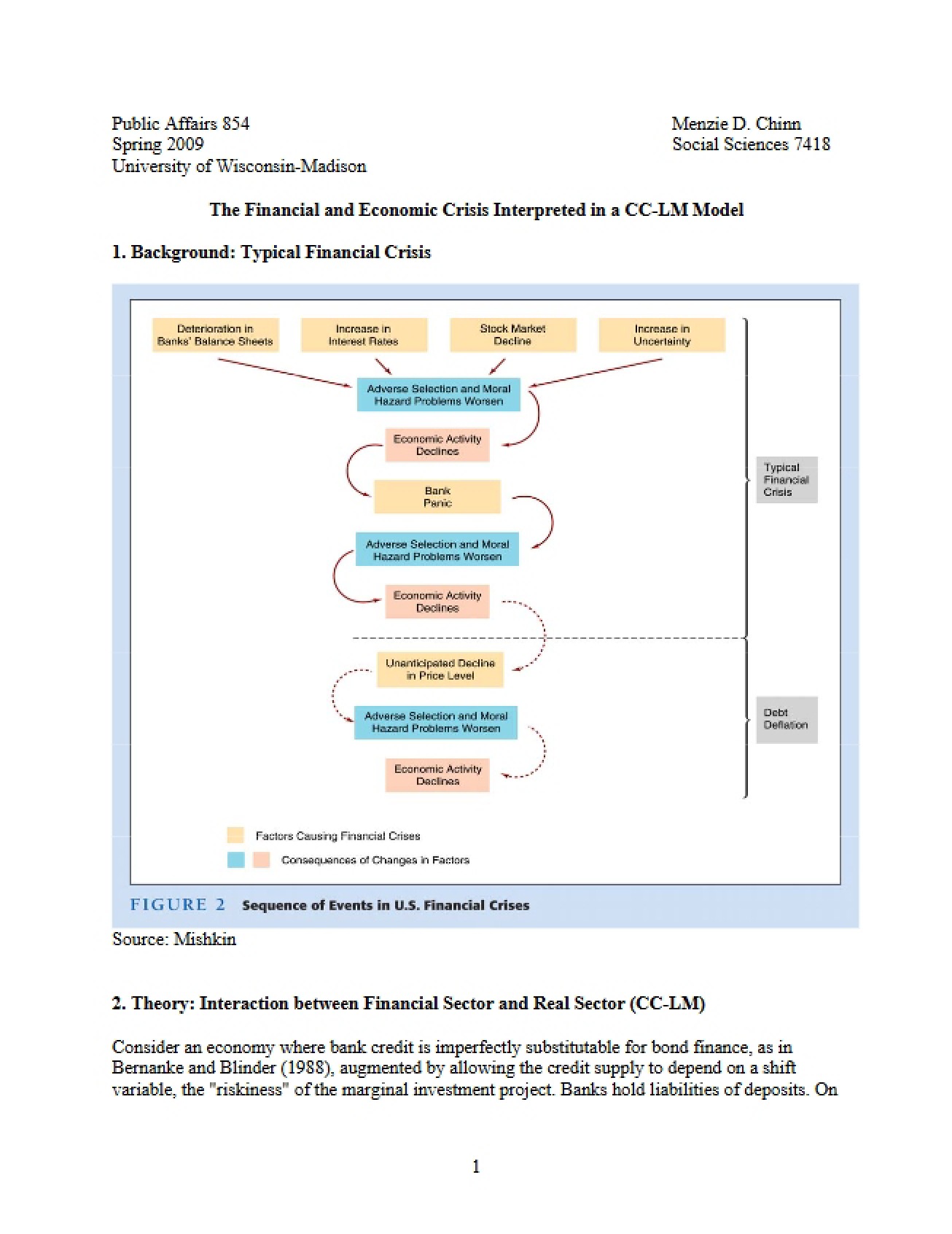 Public Affairs 854
Spring 2009
University of Wisconsin-Madison

Menzie D. Chinn
Social Sciences 7418

The Financial and Economic Crisis Interpreted in a CC-LM Model

1. Background: Typical Financial Crisis

Deterioration in Banks' Balance Sheets

Increase in Interest Rates

Stock Market Decline

Increase in Uncertainty

Adverse Selection and Moral Hazard Problems Worsen

Economic Activity Declines

Bank Panic

Adverse Selection and Moral Hazard Problems Worsen

Economic Activity Declines

Unanticipated Decline in Price Level

Adverse Selection and Moral Hazard Problems Worsen

Economic Activity Declines

Typical Financial Crisis

Debt Deflation

Factors Causing Financial Crises

Consequences of Changes in Factors

FIGURE 2 Sequence of Events in U.S. Financial Crises

Source: Mishkin

2. Theory: Interaction between Financial Sector and Real Sector (CC-LM)

Consider an economy where bank credit is imperfectly substitutable for bond finance, as in Bernanke and Blinder (1988), augmented by allowing the credit supply to depend on a shift variable, the "riskiness" of the marginal investment project. Banks hold liabilities of deposits. On

1